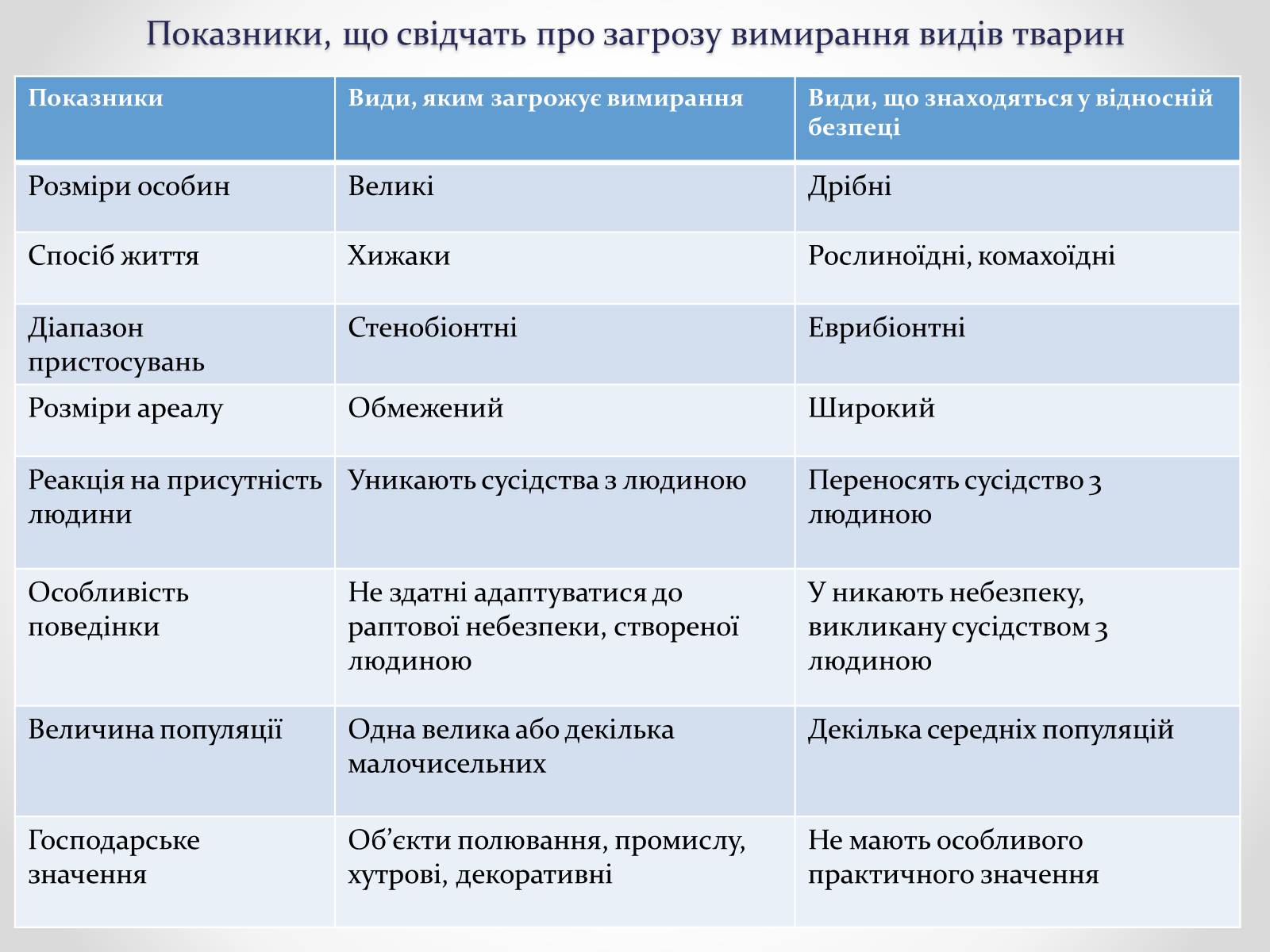 Показники, що свідчать про загрозу вимирання видів тварин

| Показники | Види, яким загрожує вимирання | Види, що знаходяться у відносній безпеці |
|---|---|---|
| Розміри особин | Великі | Дрібні |
| Спосіб життя | Хижаки | Рослиноїдні, комахоїдні |
| Діапазон пристосувань | Стенобіонтні | Еврибіонтні |
| Розміри ареалу | Обмежений | Широкий |
| Реакція на присутність людини | Уникають сусідства з людиною | Переносять сусідство з людиною |
| Особливість поведінки | Не здатні адаптуватися до раптової небезпеки, створеної людиною | У никають небезпеку, викликану сусідством з людиною |
| Величина популяції | Одна велика або декілька малочисельних | Декілька середніх популяцій |
| Господарське значення | Об'єкти полювання, промислу, хутрові, декоративні | Не мають особливого практичного значення |